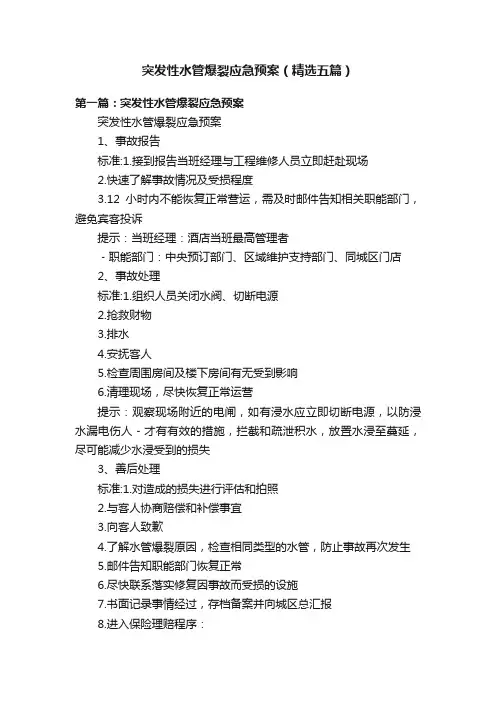 突发性水管爆裂应急预案（精选五篇）

第一篇：突发性水管爆裂应急预案

突发性水管爆裂应急预案

1、事故报告

标准:1.接到报告当班经理与工程维修人员立即赶赴现场

2.快速了解事故情况及受损程度

3.12 小时内不能恢复正常营运，需及时邮件告知相关职能部门，避免宾客投诉

提示：当班经理：酒店当班最高管理者

- 职能部门：中央预订部门、区域维护支持部门、同城区门店

2、事故处理

标准:1.组织人员关闭水阀、切断电源

2.抢救财物

3.排水

4.安抚客人

5.检查周围房间及楼下房间有无受到影响

6.清理现场，尽快恢复正常运营

提示：观察现场附近的电闸，如有浸水应立即切断电源，以防浸水漏电伤人 - 才有有效的措施，拦截和疏泄积水，放置水浸至蔓延，尽可能减少水浸受到的损失

3、善后处理

标准:1.对造成的损失进行评估和拍照

2.与客人协商赔偿和补偿事宜

3.向客人致歉

4.了解水管爆裂原因，检查相同类型的水管，防止事故再次发生

5.邮件告知职能部门恢复正常

6.尽快联系落实修复因事故而受损的设施

7.书面记录事情经过，存档备案并向城区总汇报

8.进入保险理赔程序：